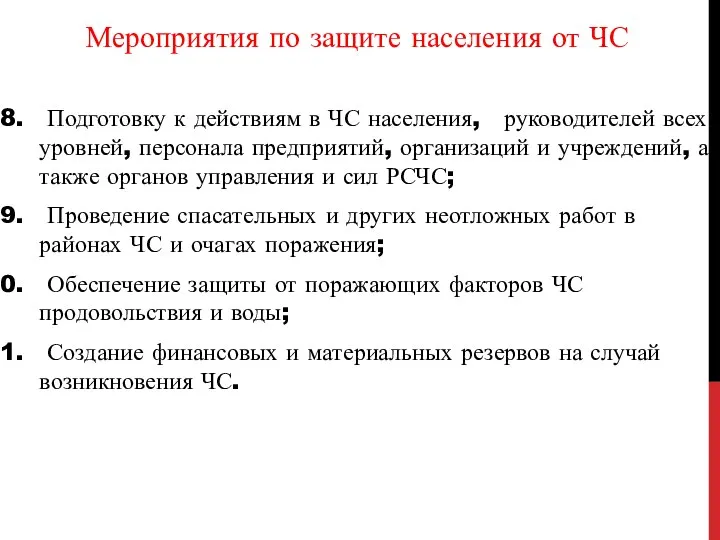 Мероприятия по защите населения от ЧС

8. Подготовку к действиям в ЧС населения, руководителей всех уровней, персонала предприятий, организаций и учреждений, а также органов управления и сил РСЧС;

9. Проведение спасательных и других неотложных работ в районах ЧС и очагах поражения;

0. Обеспечение защиты от поражающих факторов ЧС продовольствия и воды;

1. Создание финансовых и материальных резервов на случай возникновения ЧС.